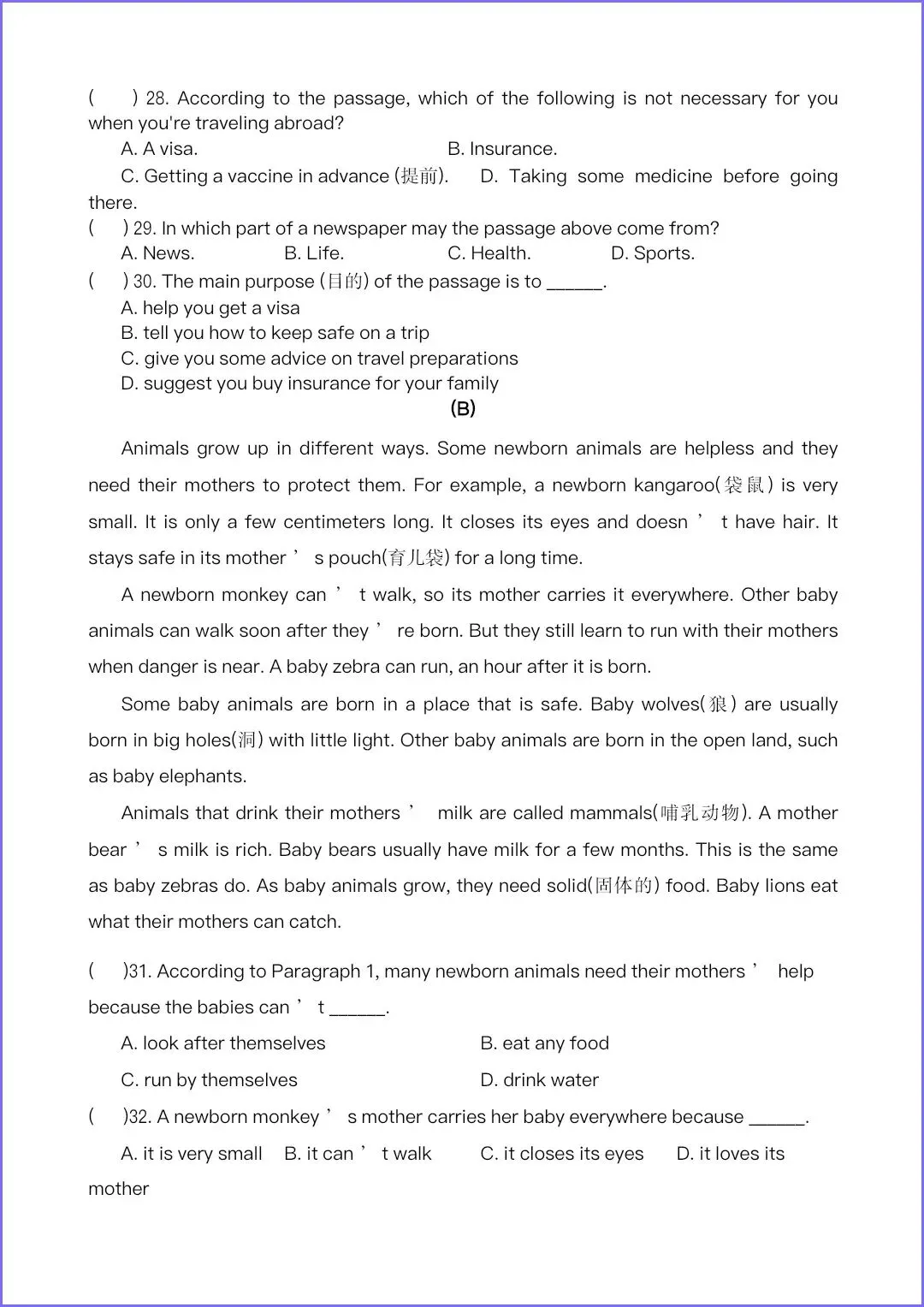 (　　) 28. According to the passage, which of the following is not necessary for you when you're traveling abroad?

A. A visa.　　B. Insurance.

C. Getting a vaccine in advance (提前).　　D. Taking some medicine before going there.

(　　) 29. In which part of a newspaper may the passage above come from?

A. News.　　B. Life.　　C. Health.　　D. Sports.

(　　) 30. The main purpose (目的) of the passage is to ______.

A. help you get a visa

B. tell you how to keep safe on a trip

C. give you some advice on travel preparations

D. suggest you buy insurance for your family

(B)

Animals grow up in different ways. Some newborn animals are helpless and they need their mothers to protect them. For example, a newborn kangaroo(袋鼠) is very small. It is only a few centimeters long. It closes its eyes and doesn ’ t have hair. It stays safe in its mother ’ s pouch(育儿袋) for a long time.

A newborn monkey can ’ t walk, so its mother carries it everywhere. Other baby animals can walk soon after they ’ re born. But they still learn to run with their mothers when danger is near. A baby zebra can run, an hour after it is born.

Some baby animals are born in a place that is safe. Baby wolves(狼) are usually born in big holes(洞) with little light. Other baby animals are born in the open land, such as baby elephants.

Animals that drink their mothers ’ milk are called mammals(哺乳动物). A mother bear ’ s milk is rich. Baby bears usually have milk for a few months. This is the same as baby zebras do. As baby animals grow, they need solid(固体的) food. Baby lions eat what their mothers can catch.

(　　)31. According to Paragraph 1, many newborn animals need their mothers ’ help because the babies can ’ t ______.

A. look after themselves　　B. eat any food

C. run by themselves　　D. drink water

(　　)32. A newborn monkey ’ s mother carries her baby everywhere because ______.

A. it is very small　　B. it can ’ t walk　　C. it closes its eyes　　D. it loves its mother